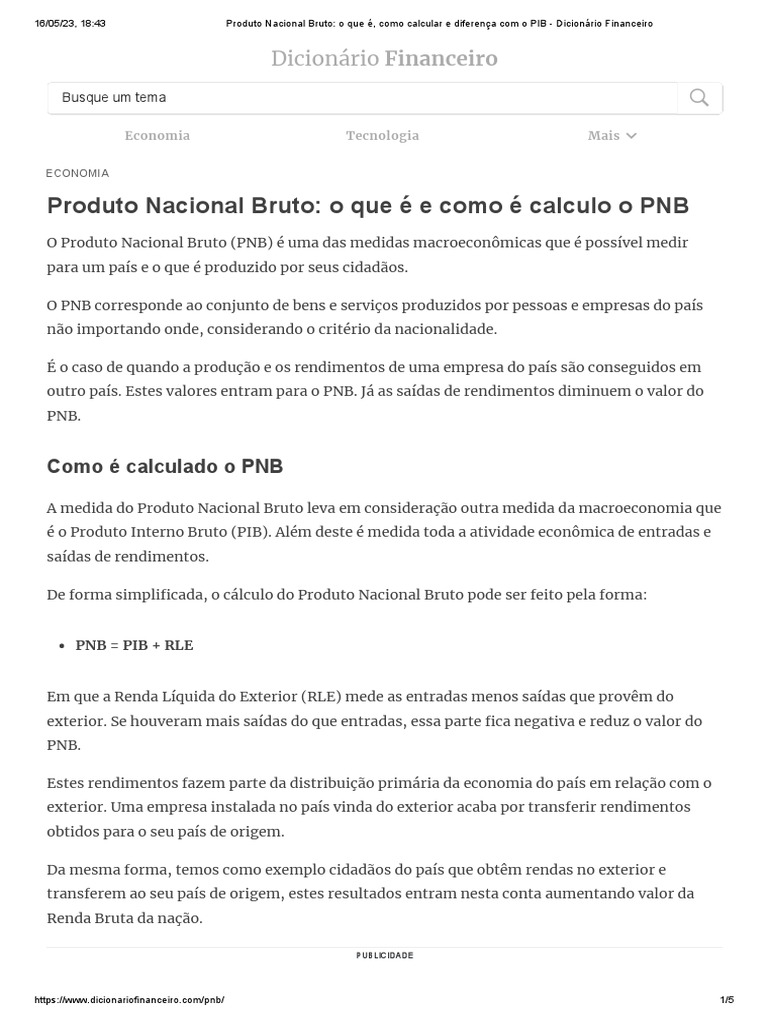 16/05/23, 18:43 Produto Nacional Bruto: o que é, como calcular e diferença com o PIB - Dicionário Financeiro

Dicionário Financeiro

Busque um tema

Economia Tecnologia Mais

ECONOMIA

Produto Nacional Bruto: o que é e como é calculo o PNB

O Produto Nacional Bruto (PNB) é uma das medidas macroeconômicas que é possível medir para um país e o que é produzido por seus cidadãos.

O PNB corresponde ao conjunto de bens e serviços produzidos por pessoas e empresas do país não importando onde, considerando o critério da nacionalidade.

É o caso de quando a produção e os rendimentos de uma empresa do país são conseguidos em outro país. Estes valores entram para o PNB. Já as saídas de rendimentos diminuem o valor do PNB.

Como é calculado o PNB

A medida do Produto Nacional Bruto leva em consideração outra medida da macroeconomia que é o Produto Interno Bruto (PIB). Além deste é medida toda a atividade econômica de entradas e saídas de rendimentos.

De forma simplificada, o cálculo do Produto Nacional Bruto pode ser feito pela forma:

• PNB = PIB + RLE

Em que a Renda Líquida do Exterior (RLE) mede as entradas menos saídas que provêm do exterior. Se houveram mais saídas do que entradas, essa parte fica negativa e reduz o valor do PNB.

Estes rendimentos fazem parte da distribuição primária da economia do país em relação com o exterior. Uma empresa instalada no país vinda do exterior acaba por transferir rendimentos obtidos para o seu país de origem.

Da mesma forma, temos como exemplo cidadãos do país que obtêm rendas no exterior e transferem ao seu país de origem, estes resultados entram nesta conta aumentando valor da Renda Bruta da nação.

PUBLICIDADE

https://www.dicionariofinanceiro.com/pnb/ 1/5